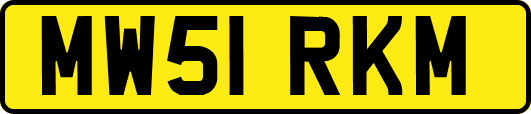 MW51 RKM